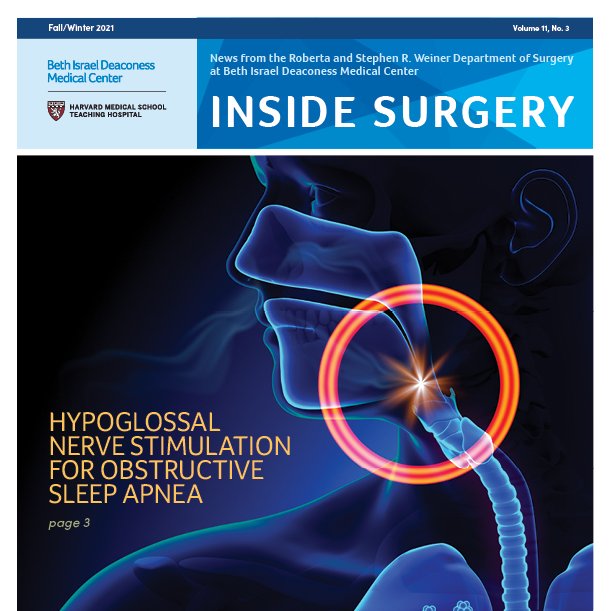 Fall/Winter 2021

Volume 11, No. 3

Beth Israel Deaconess Medical Center

HARVARD MEDICAL SCHOOL TEACHING HOSPITAL

News from the Roberta and Stephen R. Weiner Department of Surgery at Beth Israel Deaconess Medical Center

INSIDE SURGERY

HYPOGLOSSAL NERVE STIMULATION FOR OBSTRUCTIVE SLEEP APNEA

page 3